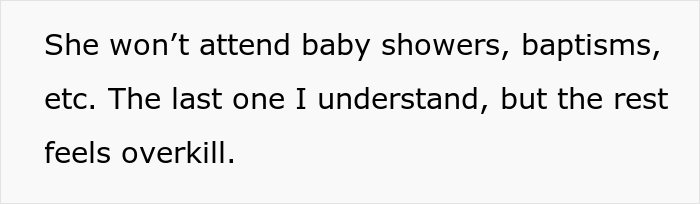 She won’t attend baby showers, baptisms, etc. The last one I understand, but the rest feels overkill.